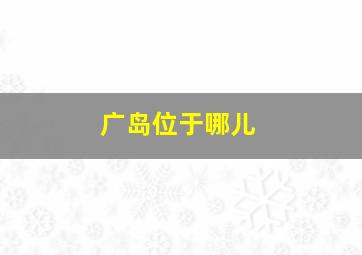 广岛位于哪儿